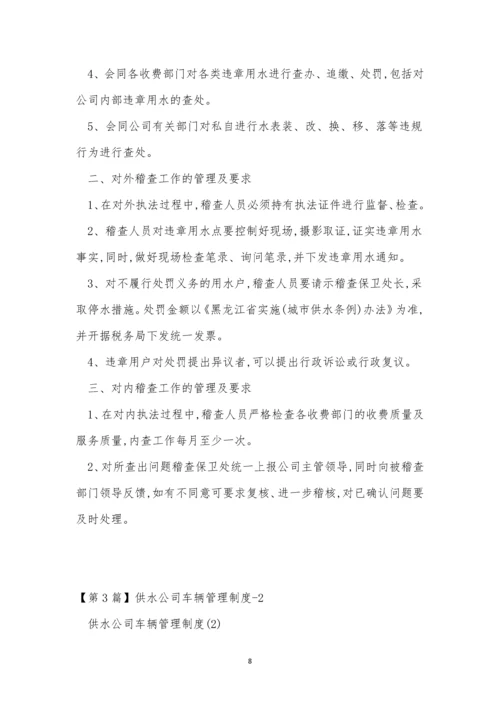 4、会同各收费部门对各类违章用水进行查办、追缴、处罚,包括对公司内部违章用水的查处。

5、会同公司有关部门对私自进行水表装、改、换、移、落等违规行为进行查处。

二、对外稽查工作的管理及要求

1、在对外执法过程中,稽查人员必须持有执法证件进行监督、检查。

2、稽查人员对违章用水点要控制好现场,摄影取证,证实违章用水事实,同时,做好现场检查笔录、询问笔录,并下发违章用水通知。

3、对不履行处罚义务的用水户,稽查人员要请示稽查保卫处长,采取停水措施。处罚金额以《黑龙江省实施(城市供水条例)办法》为准,并开据税务局下发统一发票。

4、违章用户对处罚提出异议者,可以提出行政诉讼或行政复议。

三、对内稽查工作的管理及要求

1、在对内执法过程中,稽查人员严格检查各收费部门的收费质量及服务质量,内查工作每月至少一次。

2、对所查出问题稽查保卫处统一上报公司主管领导,同时向被稽查部门领导反馈,如有不同意可要求复核、进一步稽核,对已确认问题要及时处理。

【第3篇】供水公司车辆管理制度-2

供水公司车辆管理制度(2)

8